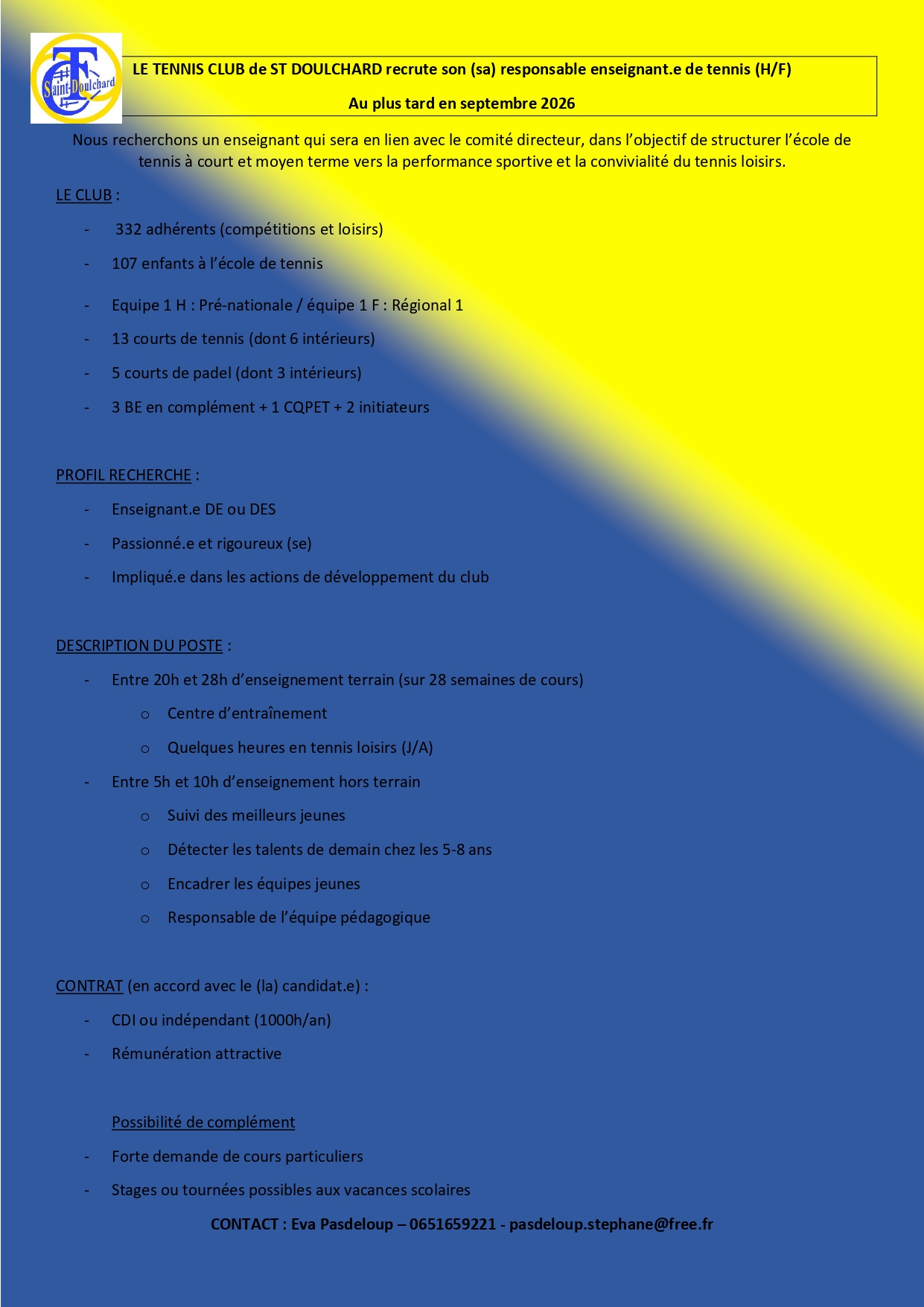 TC Saint-Doulchard

LE TENNIS CLUB de ST DOULCHARD recrute son (sa) responsable enseignant.e de tennis (H/F)

Au plus tard en septembre 2026

Nous recherchons un enseignant qui sera en lien avec le comité directeur, dans l'objectif de structurer l'école de tennis à court et moyen terme vers la performance sportive et la convivialité du tennis loisirs.

LE CLUB :

- 332 adhérents (compétitions et loisirs)
- 107 enfants à l'école de tennis
- Equipe 1 H : Pré-nationale / équipe 1 F : Régional 1
- 13 courts de tennis (dont 6 intérieurs)
- 5 courts de padel (dont 3 intérieurs)
- 3 BE en complément + 1 CQPET + 2 initiateurs

PROFIL RECHERCHE :

- Enseignant.e DE ou DES
- Passionné.e et rigoureux (se)
- Impliqué.e dans les actions de développement du club

DESCRIPTION DU POSTE :

- Entre 20h et 28h d'enseignement terrain (sur 28 semaines de cours)
  o Centre d'entraînement
  o Quelques heures en tennis loisirs (J/A)
- Entre 5h et 10h d'enseignement hors terrain
  o Suivi des meilleurs jeunes
  o Détecter les talents de demain chez les 5-8 ans
  o Encadrer les équipes jeunes
  o Responsable de l'équipe pédagogique

CONTRAT (en accord avec le (la) candidat.e) :

- CDI ou indépendant (1000h/an)
- Rémunération attractive

Possibilité de complément

- Forte demande de cours particuliers
- Stages ou tournées possibles aux vacances scolaires

CONTACT : Eva Pasdeloup – 0651659221 - pasdeloup.stephane@free.fr